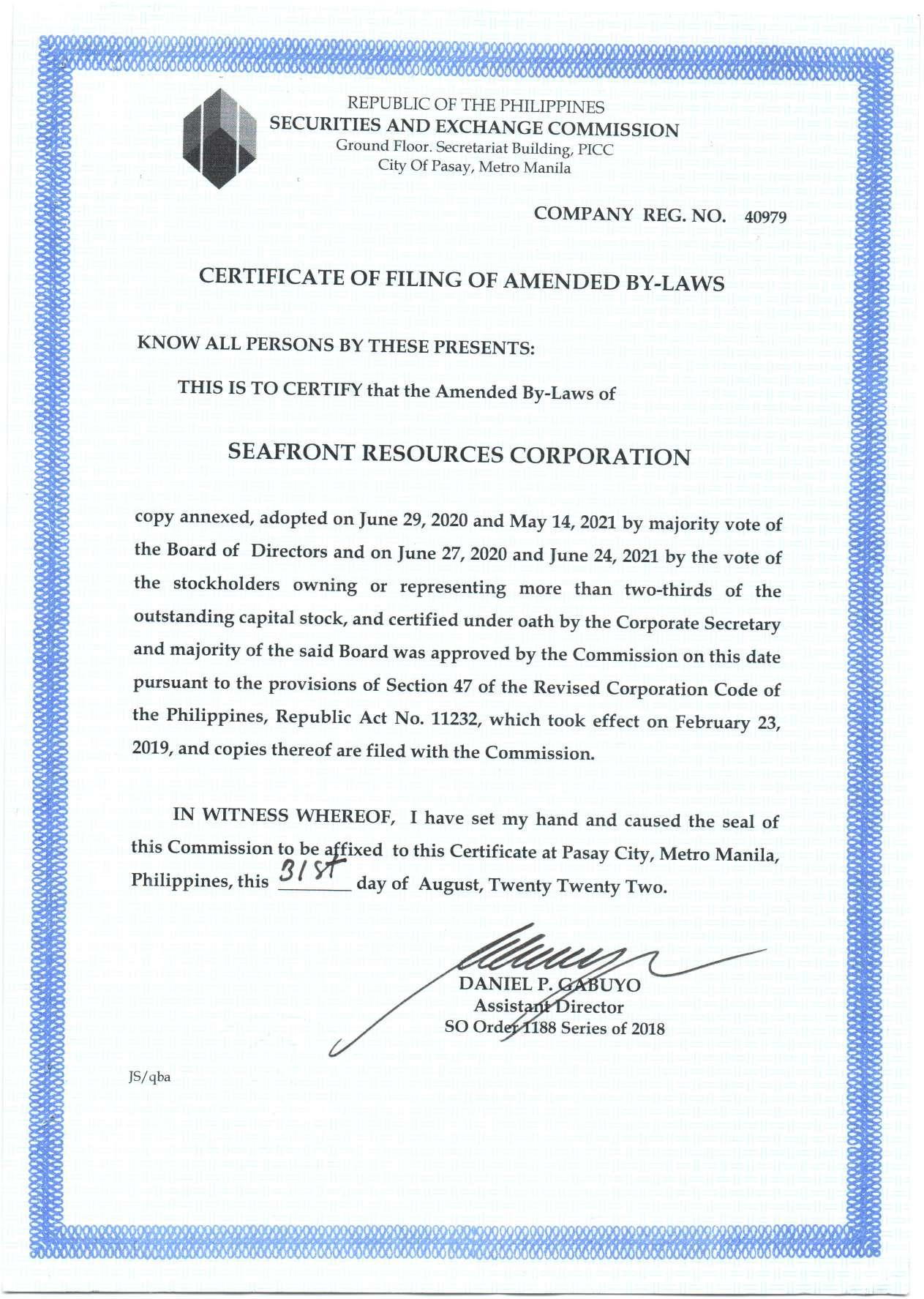 REPUBLIC OF THE PHILIPPINES
SECURITIES AND EXCHANGE COMMISSION
Ground Floor. Secretariat Building, PICC
City Of Pasay, Metro Manila

COMPANY REG. NO. 40979

CERTIFICATE OF FILING OF AMENDED BY-LAWS

KNOW ALL PERSONS BY THESE PRESENTS:

THIS IS TO CERTIFY that the Amended By-Laws of

SEAFRONT RESOURCES CORPORATION

copy annexed, adopted on June 29, 2020 and May 14, 2021 by majority vote of the Board of Directors and on June 27, 2020 and June 24, 2021 by the vote of the stockholders owning or representing more than two-thirds of the outstanding capital stock, and certified under oath by the Corporate Secretary and majority of the said Board was approved by the Commission on this date pursuant to the provisions of Section 47 of the Revised Corporation Code of the Philippines, Republic Act No. 11232, which took effect on February 23, 2019, and copies thereof are filed with the Commission.

IN WITNESS WHEREOF, I have set my hand and caused the seal of this Commission to be affixed to this Certificate at Pasay City, Metro Manila, Philippines, this 31st day of August, Twenty Twenty Two.

DANIEL P. GABUYO
Assistant Director
SO Order 1188 Series of 2018

JS/qba